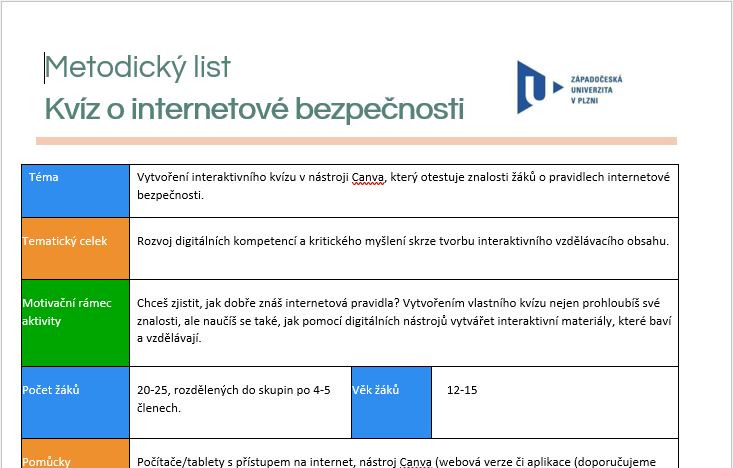 Metodický list
Kvíz o internetové bezpečnosti

ZÁPADOČESKÁ UNIVERZITA V PLZNI

| Téma | Vytvoření interaktivního kvízu v nástroji Canva, který otestuje znalosti žáků o pravidlech internetové bezpečnosti. | | |
|---|---|---|---|
| Tematický celek | Rozvoj digitálních kompetencí a kritického myšlení skrze tvorbu interaktivního vzdělávacího obsahu. | | |
| Motivační rámec aktivity | Chceš zjistit, jak dobře znáš internetová pravidla? Vytvořením vlastního kvízu nejen prohloubíš své znalosti, ale naučíš se také, jak pomocí digitálních nástrojů vytvářet interaktivní materiály, které baví a vzdělávají. | | |
| Počet žáků | 20-25, rozdělených do skupin po 4-5 členech. | Věk žáků | 12-15 |
| Pomůcky | Počítače/tablety s přístupem na internet, nástroj Canva (webová verze či aplikace (doporučujeme | | |